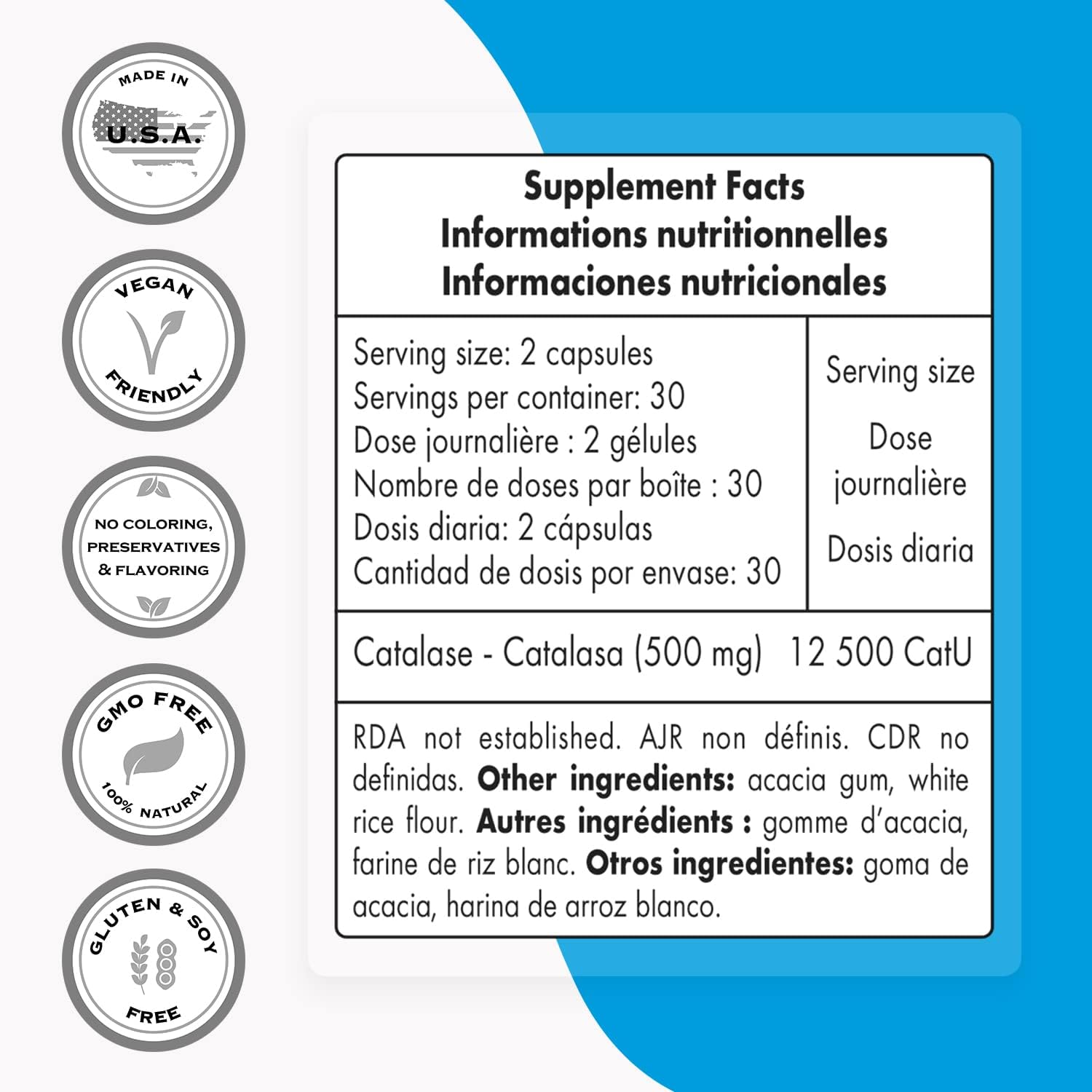 MADE IN
U.S.A.

VEGAN
FRIENDLY

NO COLORING,
PRESERVATIVES
& FLAVORING

GMO FREE
100% NATURAL

GLUTEN & SOY
FREE

Supplement Facts
Informations nutritionnelles
Informaciones nutricionales

Serving size: 2 capsules
Servings per container: 30
Dose journalière : 2 gélules
Nombre de doses par boîte : 30
Dosis diaria: 2 cápsulas
Cantidad de dosis por envase: 30

Serving size
Dose journalière
Dosis diaria

Catalase - Catalasa (500 mg) 12 500 CatU

RDA not established. AJR non définis. CDR no definidas. Other ingredients: acacia gum, white rice flour. Autres ingrédients : gomme d'acacia, farine de riz blanc. Otros ingredientes: goma de acacia, harina de arroz blanco.